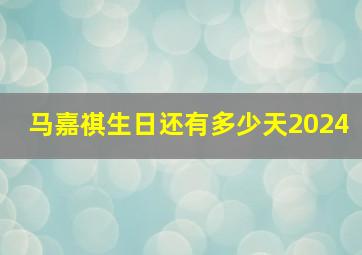 马嘉祺生日还有多少天2024